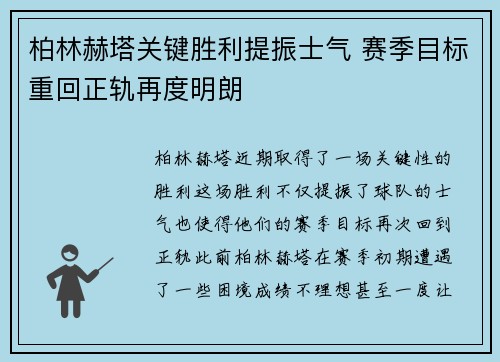 柏林赫塔关键胜利提振士气 赛季目标重回正轨再度明朗

柏林赫塔近期取得了一场关键性的胜利这场胜利不仅提振了球队的士气也使得他们的赛季目标再次回到正轨此前柏林赫塔在赛季初期遭遇了一些困境成绩不理想甚至一度让